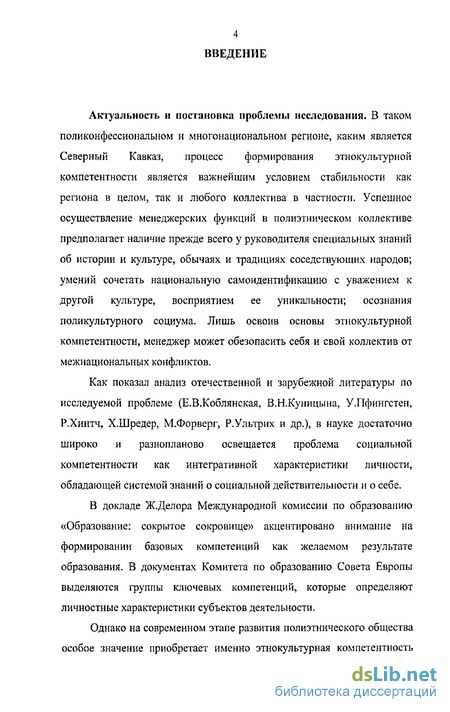 4

ВВЕДЕНИЕ

Актуальность и постановка проблемы исследования. В таком поликонфессиональном и многонациональном регионе, каким является Северный Кавказ, процесс формирования этнокультурной компетентности является важнейшим условием стабильности как региона в целом, так и любого коллектива в частности. Успешное осуществление менеджерских функций в полиэтническом коллективе предполагает наличие прежде всего у руководителя специальных знаний об истории и культуре, обычаях и традициях соседствующих народов; умений сочетать национальную самоидентификацию с уважением к другой культуре, восприятием ее уникальности; осознания поликультурного социума. Лишь освоив основы этнокультурной компетентности, менеджер может обезопасить себя и свой коллектив от межнациональных конфликтов.

Как показал анализ отечественной и зарубежной литературы по исследуемой проблеме (Е.В.Коблянская, В.Н.Куницына, У.Пфингстен, Р.Хинтч, Х.Шредер, М.Форверг, Р.Ультрих и др.), в науке достаточно широко и разнопланово освещается проблема социальной компетентности как интегративной характеристики личности, обладающей системой знаний о социальной действительности и о себе.

В докладе Ж.Делора Международной комиссии по образованию «Образование: сокрытое сокровище» акцентировано внимание на формировании базовых компетенций как желаемом результате образования. В документах Комитета по образованию Совета Европы выделяются группы ключевых компетенций, которые определяют личностные характеристики субъектов деятельности.

Однако на современном этапе развития полиэтнического общества особое значение приобретает именно этнокультурная компетентность

dsLib.net
библиотека диссертаций